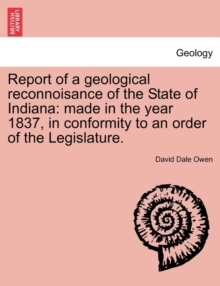 BRITISH LIBRARY

Geology

Report of a geological reconnoisance of the State of Indiana: made in the year 1837, in conformity to an order of the Legislature.

David Dale Owen